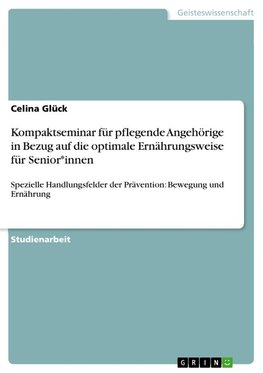 Geisteswissenschaft

Celina Glück

Kompaktseminar für pflegende Angehörige in Bezug auf die optimale Ernährungsweise für Senior*innen

Spezielle Handlungsfelder der Prävention: Bewegung und Ernährung

Studienarbeit

GRIN